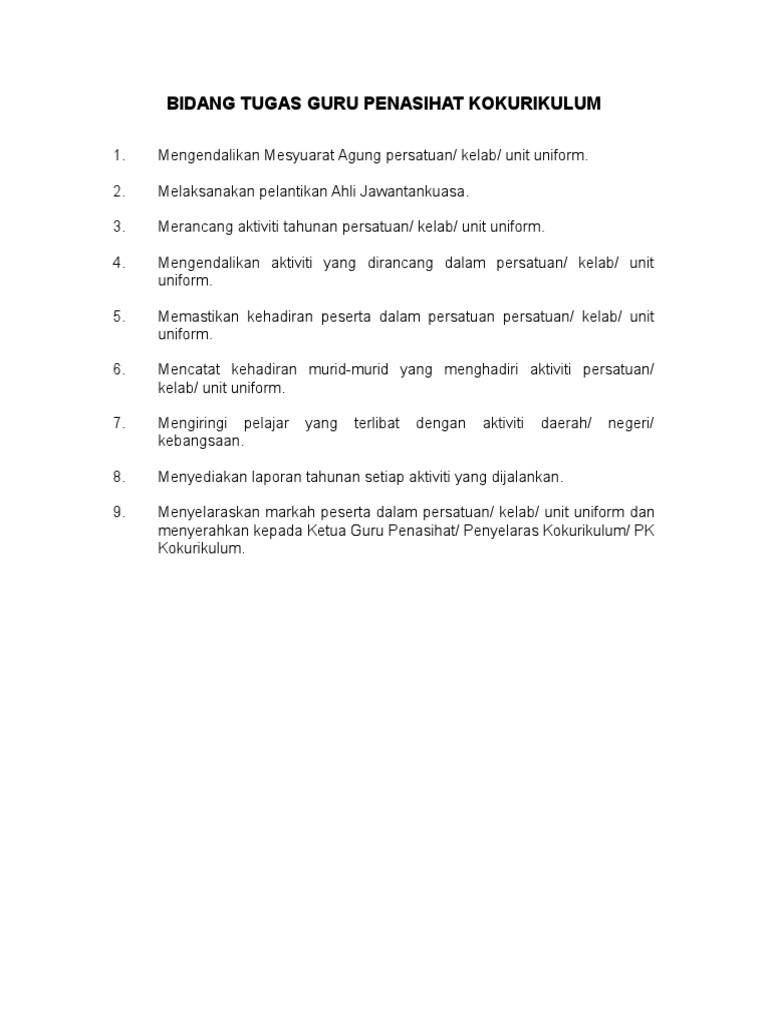 BIDANG TUGAS GURU PENASIHAT KOKURIKULUM

1. Mengendalikan Mesyuarat Agung persatuan/ kelab/ unit uniform.

2. Melaksanakan pelantikan Ahli Jawantankuasa.

3. Merancang aktiviti tahunan persatuan/ kelab/ unit uniform.

4. Mengendalikan aktiviti yang dirancang dalam persatuan/ kelab/ unit uniform.

5. Memastikan kehadiran peserta dalam persatuan persatuan/ kelab/ unit uniform.

6. Mencatat kehadiran murid-murid yang menghadiri aktiviti persatuan/ kelab/ unit uniform.

7. Mengiringi pelajar yang terlibat dengan aktiviti daerah/ negeri/ kebangsaan.

8. Menyediakan laporan tahunan setiap aktiviti yang dijalankan.

9. Menyelaraskan markah peserta dalam persatuan/ kelab/ unit uniform dan menyerahkan kepada Ketua Guru Penasihat/ Penyelaras Kokurikulum/ PK Kokurikulum.